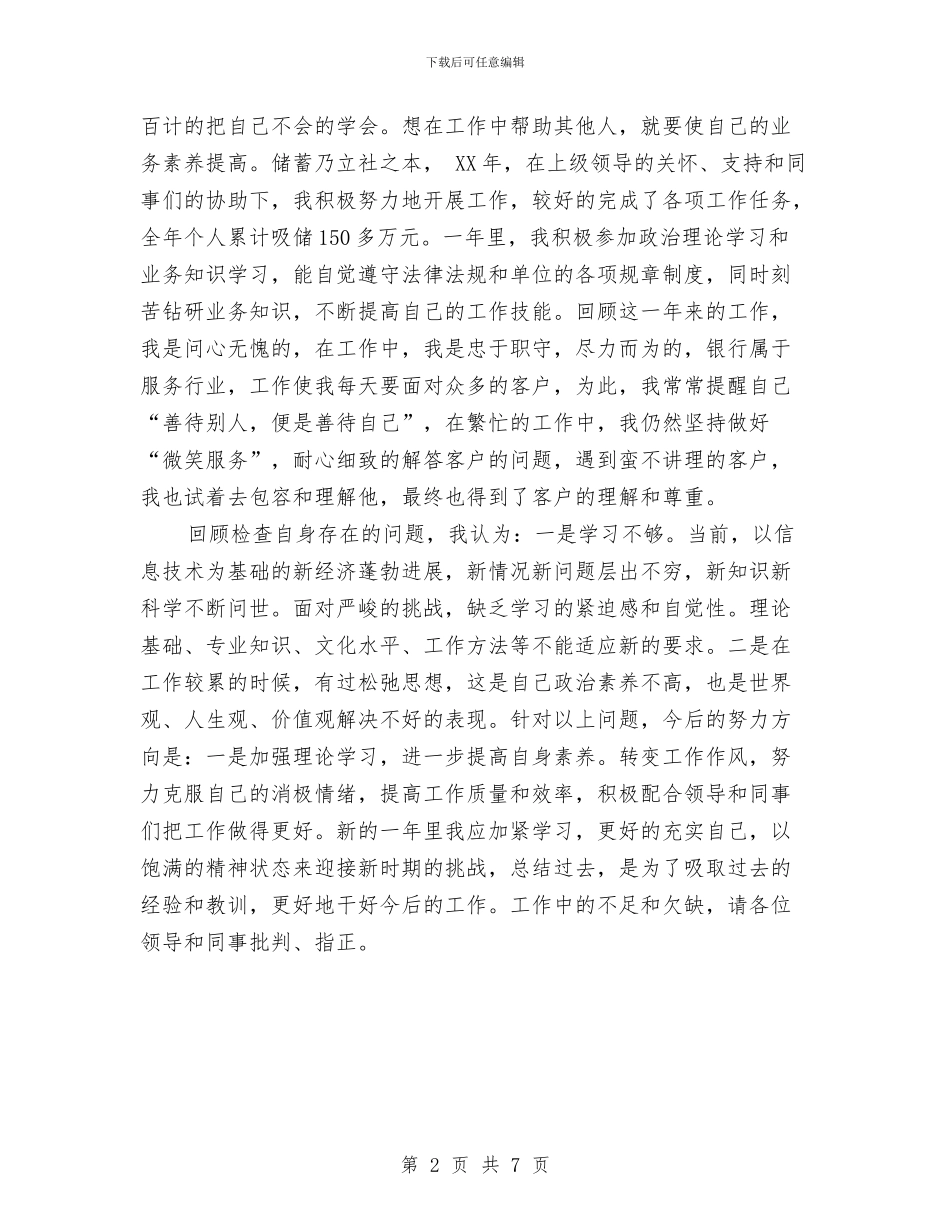 下载后可任意编辑

百计的把自己不会的学会。想在工作中帮助其他人，就要使自己的业务素养提高。储蓄乃立社之本， XX年，在上级领导的关怀、支持和同事们的协助下，我积极努力地开展工作，较好的完成了各项工作任务，全年个人累计吸储150多万元。一年里，我积极参加政治理论学习和业务知识学习，能自觉遵守法律法规和单位的各项规章制度，同时刻苦钻研业务知识，不断提高自己的工作技能。回顾这一年来的工作，我是问心无愧的，在工作中，我是忠于职守，尽力而为的，银行属于服务行业，工作使我每天要面对众多的客户，为此，我常常提醒自己“善待别人，便是善待自己”，在繁忙的工作中，我仍然坚持做好“微笑服务”，耐心细致的解答客户的问题，遇到蛮不讲理的客户，我也试着去包容和理解他，最终也得到了客户的理解和尊重。

回顾检查自身存在的问题，我认为：一是学习不够。当前，以信息技术为基础的新经济蓬勃进展，新情况新问题层出不穷，新知识新科学不断问世。面对严峻的挑战，缺乏学习的紧迫感和自觉性。理论基础、专业知识、文化水平、工作方法等不能适应新的要求。二是在工作较累的时候，有过松弛思想，这是自己政治素养不高，也是世界观、人生观、价值观解决不好的表现。针对以上问题，今后的努力方向是：一是加强理论学习，进一步提高自身素养。转变工作作风，努力克服自己的消极情绪，提高工作质量和效率，积极配合领导和同事们把工作做得更好。新的一年里我应加紧学习，更好的充实自己，以饱满的精神状态来迎接新时期的挑战，总结过去，是为了吸取过去的经验和教训，更好地干好今后的工作。工作中的不足和欠缺，请各位领导和同事批判、指正。

第 2 页 共 7 页